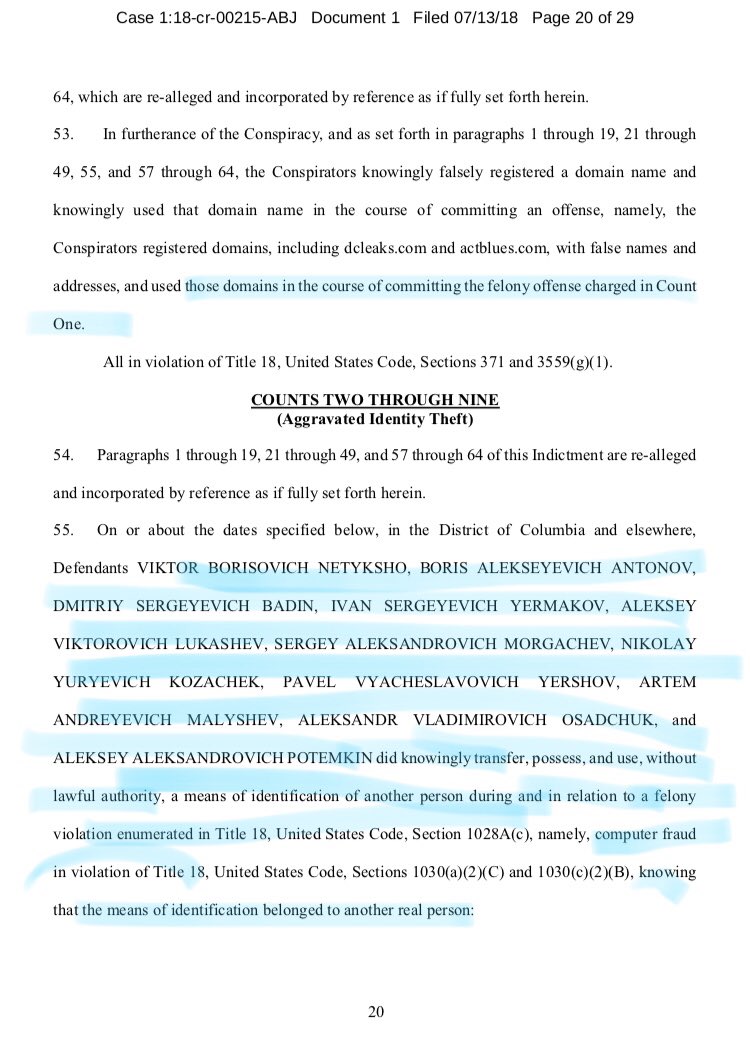 Case 1:18-cr-00215-ABJ Document 1 Filed 07/13/18 Page 20 of 29

64, which are re-alleged and incorporated by reference as if fully set forth herein.

53. In furtherance of the Conspiracy, and as set forth in paragraphs 1 through 19, 21 through 49, 55, and 57 through 64, the Conspirators knowingly falsely registered a domain name and knowingly used that domain name in the course of committing an offense, namely, the Conspirators registered domains, including dcleaks.com and actblues.com, with false names and addresses, and used those domains in the course of committing the felony offense charged in Count One.

All in violation of Title 18, United States Code, Sections 371 and 3559(g)(1).

COUNTS TWO THROUGH NINE
(Aggravated Identity Theft)

54. Paragraphs 1 through 19, 21 through 49, and 57 through 64 of this Indictment are re-alleged and incorporated by reference as if fully set forth herein.

55. On or about the dates specified below, in the District of Columbia and elsewhere, Defendants VIKTOR BORISOVICH NETYKSHO, BORIS ALEKSEYEVICH ANTONOV, DMITRIY SERGEYEVICH BADIN, IVAN SERGEYEVICH YERMAKOV, ALEKSEY VIKTOROVICH LUKASHEV, SERGEY ALEKSANDROVICH MORGACHEV, NIKOLAY YURYEVICH KOZACHEK, PAVEL VYACHESLAVOVICH YERSHOV, ARTEM ANDREYEVICH MALYSHEV, ALEKSANDR VLADIMIROVICH OSADCHUK, and ALEKSEY ALEKSANDROVICH POTEMKIN did knowingly transfer, possess, and use, without lawful authority, a means of identification of another person during and in relation to a felony violation enumerated in Title 18, United States Code, Section 1028A(c), namely, computer fraud in violation of Title 18, United States Code, Sections 1030(a)(2)(C) and 1030(c)(2)(B), knowing that the means of identification belonged to another real person:

20